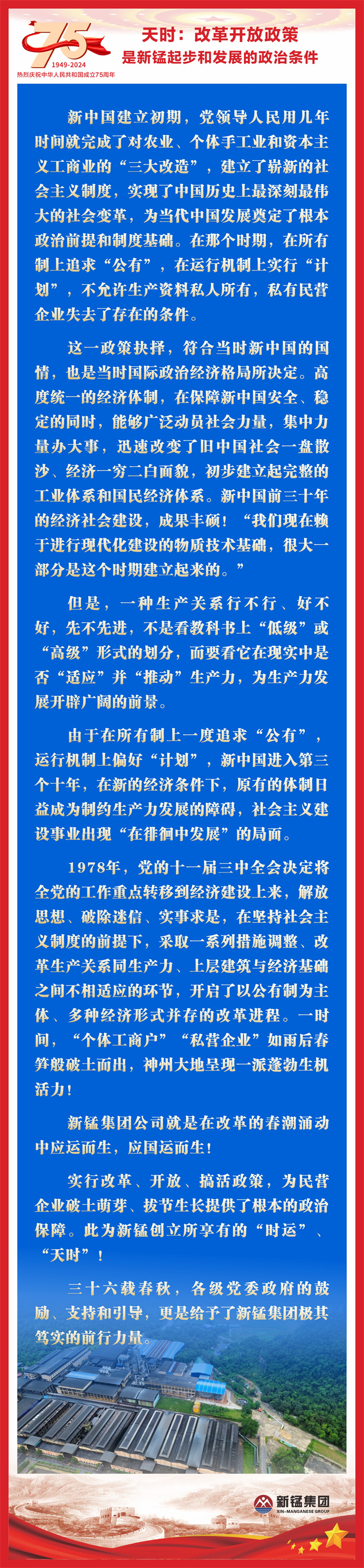 75
1949-2024
热烈庆祝中华人民共和国成立75周年

天时：改革开放政策
是新锰起步和发展的政治条件

新中国建立初期，党领导人民用几年时间就完成了对农业、个体手工业和资本主义工商业的“三大改造”，建立了崭新的社会主义制度，实现了中国历史上最深刻最伟大的社会变革，为当代中国发展奠定了根本政治前提和制度基础。在那个时期，在所有制上追求“公有”，在运行机制上实行“计划”，不允许生产资料私人所有，私有民营企业失去了存在的条件。

这一政策抉择，符合当时新中国的国情，也是当时国际政治经济格局所决定。高度统一的经济体制，在保障新中国安全、稳定的同时，能够广泛动员社会力量，集中力量办大事，迅速改变了旧中国社会一盘散沙、经济一穷二白面貌，初步建立起完整的工业体系和国民经济体系。新中国前三十年的经济社会建设，成果丰硕！“我们现在赖于进行现代化建设的物质技术基础，很大一部分是这个时期建立起来的。”

但是，一种生产关系行不行、好不好，先不先进，不是看教科书上“低级”或“高级”形式的划分，而要看它在现实中是否“适应”并“推动”生产力，为生产力发展开辟广阔的前景。

由于在所有制上一度追求“公有”，运行机制上偏好“计划”，新中国进入第三个十年，在新的经济条件下，原有的体制日益成为制约生产力发展的障碍，社会主义建设事业出现“在徘徊中发展”的局面。

1978年，党的十一届三中全会决定将全党的工作重点转移到经济建设上来，解放思想、破除迷信、实事求是，在坚持社会主义制度的前提下，采取一系列措施调整、改革生产关系同生产力、上层建筑与经济基础之间不相适应的环节，开启了以公有制为主体、多种经济形式并存的改革进程。一时间，“个体工商户”“私营企业”如雨后春笋般破土而出，神州大地呈现一派蓬勃生机活力！

新锰集团公司就是在改革的春潮涌动中应运而生，应国运而生！

实行改革、开放、搞活政策，为民营企业破土萌芽、拔节生长提供了根本的政治保障。此为新锰创立所享有的“时运”、“天时”！

三十六载春秋，各级党委政府的鼓励、支持和引导，更是给予了新锰集团极其笃实的前行力量。

新锰集团
XIN-MANGANESE GROUP